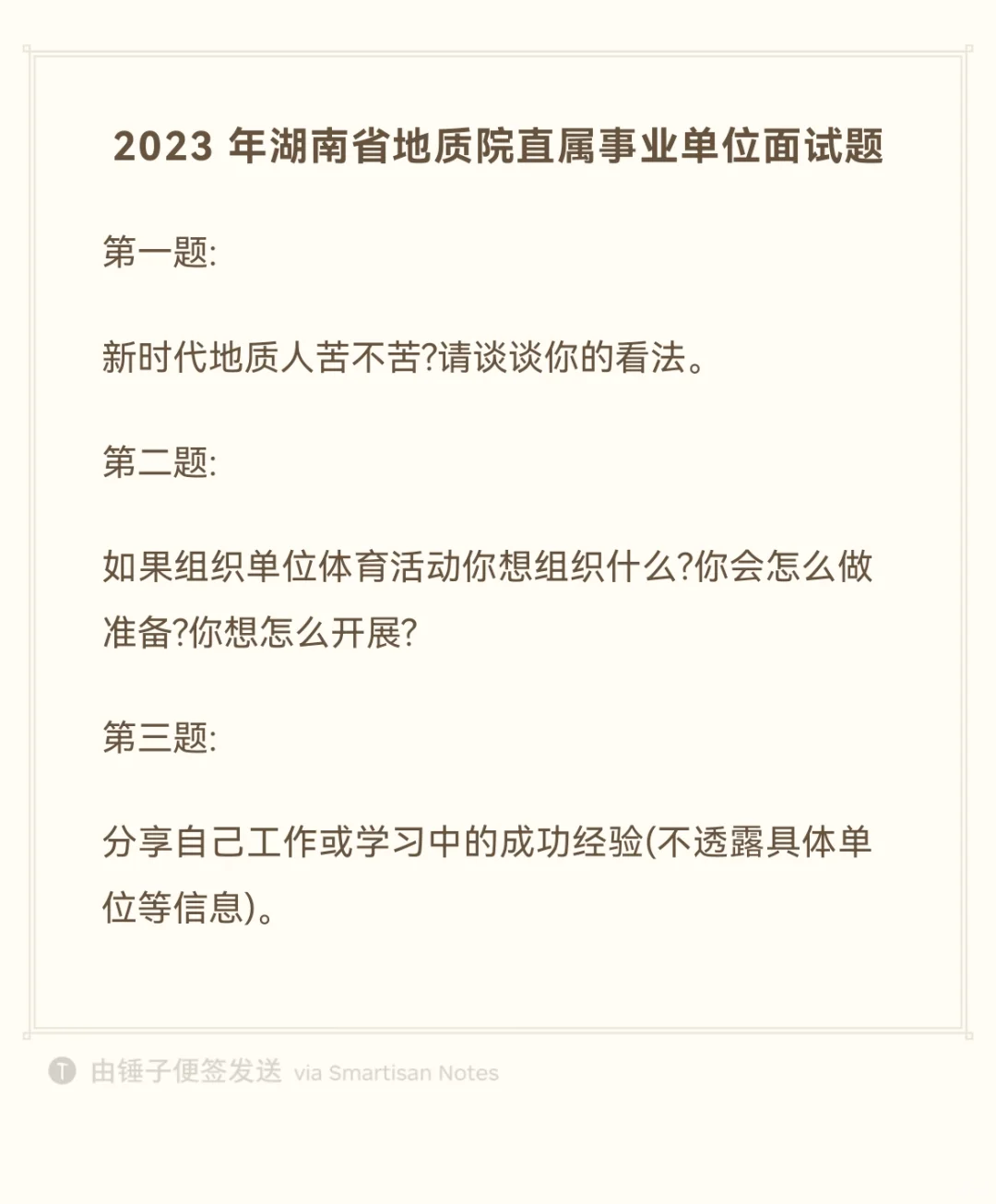 2023 年湖南省地质院直属事业单位面试题

第一题:

新时代地质人苦不苦?请谈谈你的看法。

第二题:

如果组织单位体育活动你想组织什么?你会怎么做准备?你想怎么开展?

第三题:

分享自己工作或学习中的成功经验(不透露具体单位等信息)。

T 由锤子便签发送 via Smartisan Notes